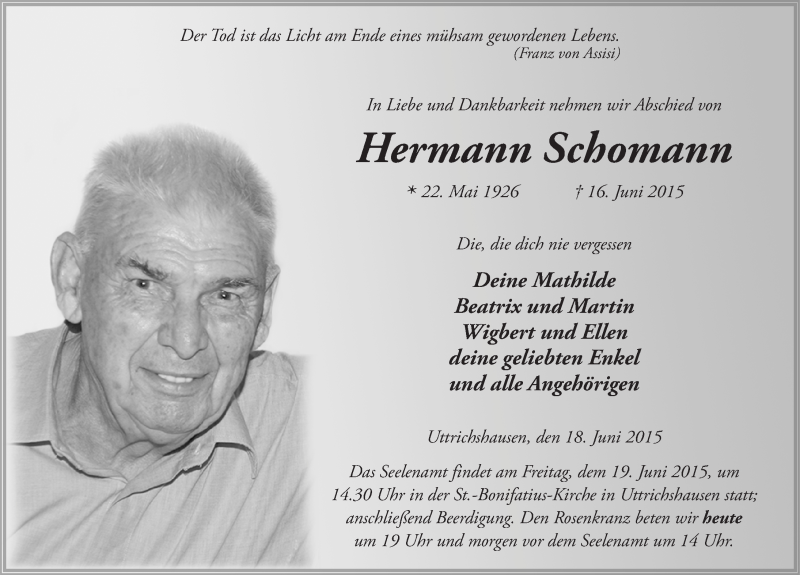 Der Tod ist das Licht am Ende eines mühsam gewordenen Lebens.
(Franz von Assisi)

In Liebe und Dankbarkeit nehmen wir Abschied von

Hermann Schomann

* 22. Mai 1926 † 16. Juni 2015

Die, die dich nie vergessen

Deine Mathilde
Beatrix und Martin
Wigbert und Ellen
deine geliebten Enkel
und alle Angehörigen

Uttrichshausen, den 18. Juni 2015

Das Seelenamt findet am Freitag, dem 19. Juni 2015, um 14.30 Uhr in der St.-Bonifatius-Kirche in Uttrichshausen statt; anschließend Beerdigung. Den Rosenkranz beten wir heute um 19 Uhr und morgen vor dem Seelenamt um 14 Uhr.